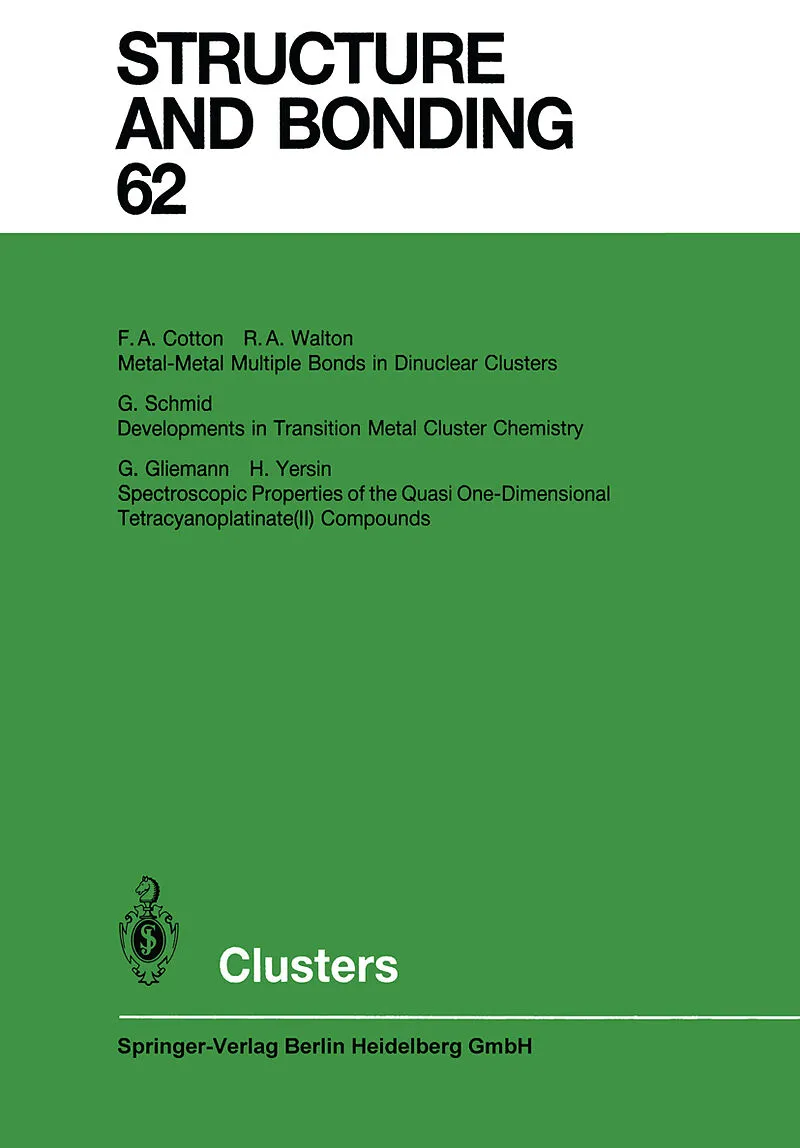 STRUCTURE AND BONDING 62

F. A. Cotton R. A. Walton
Metal-Metal Multiple Bonds in Dinuclear Clusters

G. Schmid
Developments in Transition Metal Cluster Chemistry

G. Gliemann H. Yersin
Spectroscopic Properties of the Quasi One-Dimensional Tetracyanoplatinate(II) Compounds

Clusters

Springer-Verlag Berlin Heidelberg GmbH